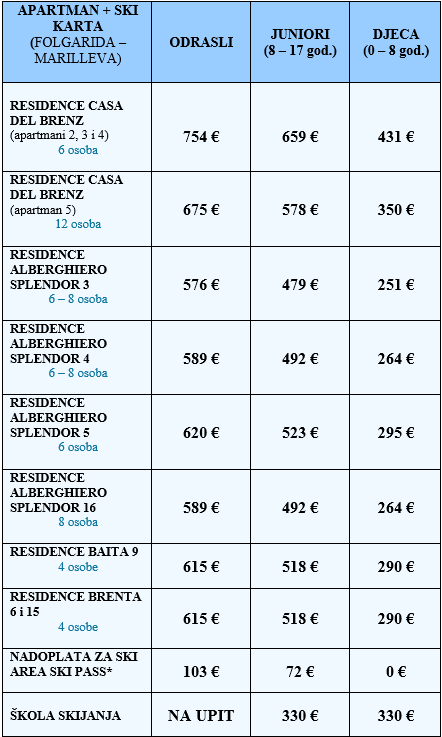 | APARTMAN + SKI KARTA (FOLGARIDA – MARILLEVA) | ODRASLI | JUNIORI (8 – 17 god.) | DJECA (0 – 8 god.) |
|---|---|---|---|
| RESIDENCE CASA DEL BRENZ (apartmani 2, 3 i 4) 6 osoba | 754 € | 659 € | 431 € |
| RESIDENCE CASA DEL BRENZ (apartman 5) 12 osoba | 675 € | 578 € | 350 € |
| RESIDENCE ALBERGHIERO SPLENDOR 3 6 – 8 osoba | 576 € | 479 € | 251 € |
| RESIDENCE ALBERGHIERO SPLENDOR 4 6 – 8 osoba | 589 € | 492 € | 264 € |
| RESIDENCE ALBERGHIERO SPLENDOR 5 6 osoba | 620 € | 523 € | 295 € |
| RESIDENCE ALBERGHIERO SPLENDOR 16 8 osoba | 589 € | 492 € | 264 € |
| RESIDENCE BAITA 9 4 osobe | 615 € | 518 € | 290 € |
| RESIDENCE BRENTA 6 i 15 4 osobe | 615 € | 518 € | 290 € |
| NADOPLATA ZA SKI AREA SKI PASS* | 103 € | 72 € | 0 € |
| ŠKOLA SKIJANJA | NA UPIT | 330 € | 330 € |